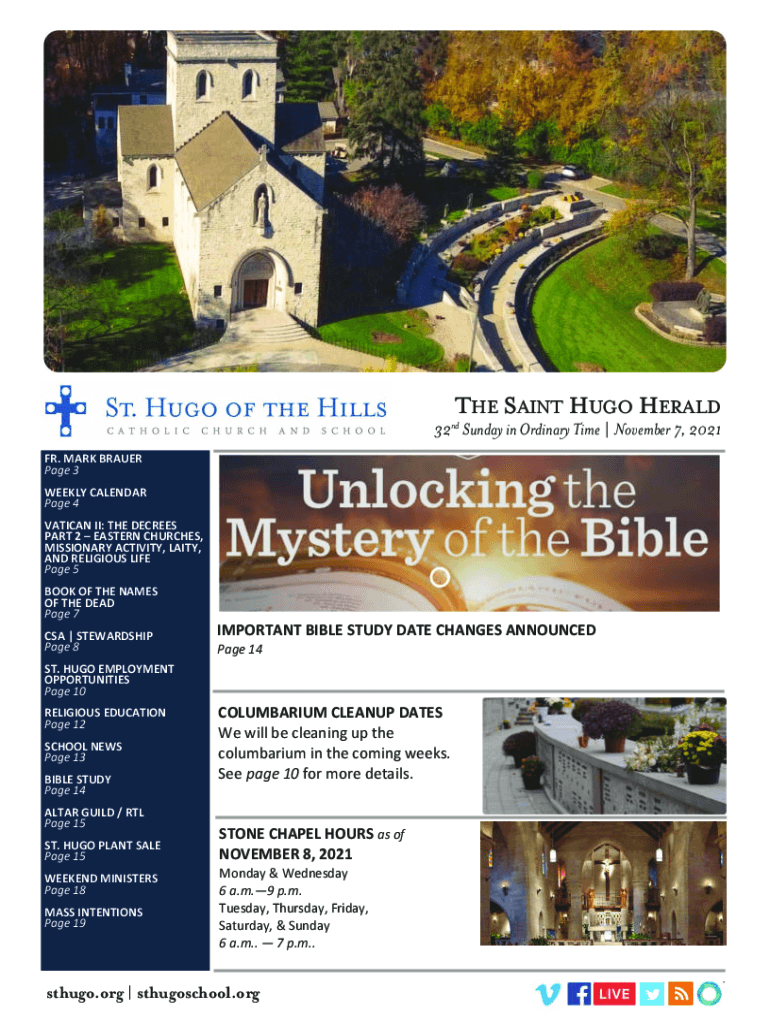 ST. HUGO OF THE HILLS
CATHOLIC CHURCH AND SCHOOL

THE SAINT HUGO HERALD
$32^{nd}$ Sunday in Ordinary Time | November 7, 2021

FR. MARK BRAUER
Page 3

WEEKLY CALENDAR
Page 4

VATICAN II: THE DECREES PART 2 – EASTERN CHURCHES, MISSIONARY ACTIVITY, LAITY, AND RELIGIOUS LIFE
Page 5

BOOK OF THE NAMES OF THE DEAD
Page 7

CSA | STEWARDSHIP
Page 8

ST. HUGO EMPLOYMENT OPPORTUNITIES
Page 10

RELIGIOUS EDUCATION
Page 12

SCHOOL NEWS
Page 13

BIBLE STUDY
Page 14

ALTAR GUILD / RTL
Page 15

ST. HUGO PLANT SALE
Page 15

WEEKEND MINISTERS
Page 18

MASS INTENTIONS
Page 19

Unlocking the Mystery of the Bible

IMPORTANT BIBLE STUDY DATE CHANGES ANNOUNCED
Page 14

COLUMBARIUM CLEANUP DATES
We will be cleaning up the columbarium in the coming weeks. See page 10 for more details.

STONE CHAPEL HOURS as of NOVEMBER 8, 2021
Monday & Wednesday
6 a.m.—9 p.m.
Tuesday, Thursday, Friday, Saturday, & Sunday
6 a.m.. — 7 p.m..

sthugo.org | sthugoschool.org

LIVE